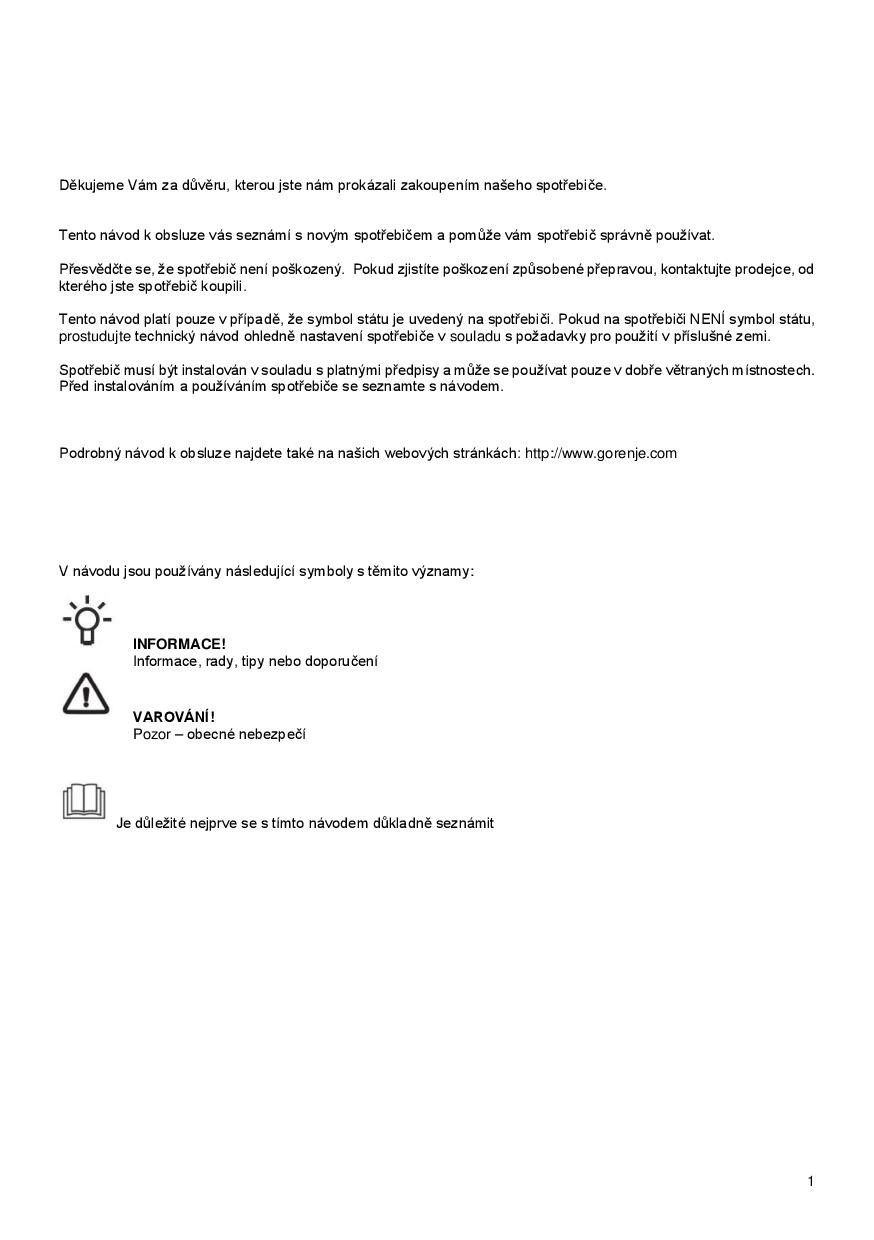 Děkujeme Vám za důvěru, kterou jste nám prokázali zakoupením našeho spotřebiče.

Tento návod k obsluze vás seznámí s novým spotřebičem a pomůže vám spotřebič správně používat.

Přesvědčte se, že spotřebič není poškozený. Pokud zjistíte poškození způsobené přepravou, kontaktujte prodejce, od kterého jste spotřebič koupili.

Tento návod platí pouze v případě, že symbol státu je uvedený na spotřebiči. Pokud na spotřebiči NENÍ symbol státu, prostudujte technický návod ohledně nastavení spotřebiče v souladu s požadavky pro použití v příslušné zemi.

Spotřebič musí být instalován v souladu s platnými předpisy a může se používat pouze v dobře větraných místnostech. Před instalováním a používáním spotřebiče se seznamte s návodem.

Podrobný návod k obsluze najdete také na našich webových stránkách: http://www.gorenje.com

V návodu jsou používány následující symboly s těmito významy:

INFORMACE!
Informace, rady, tipy nebo doporučení

VAROVÁNÍ!
Pozor – obecné nebezpečí

Je důležité nejprve se s tímto návodem důkladně seznámit

1